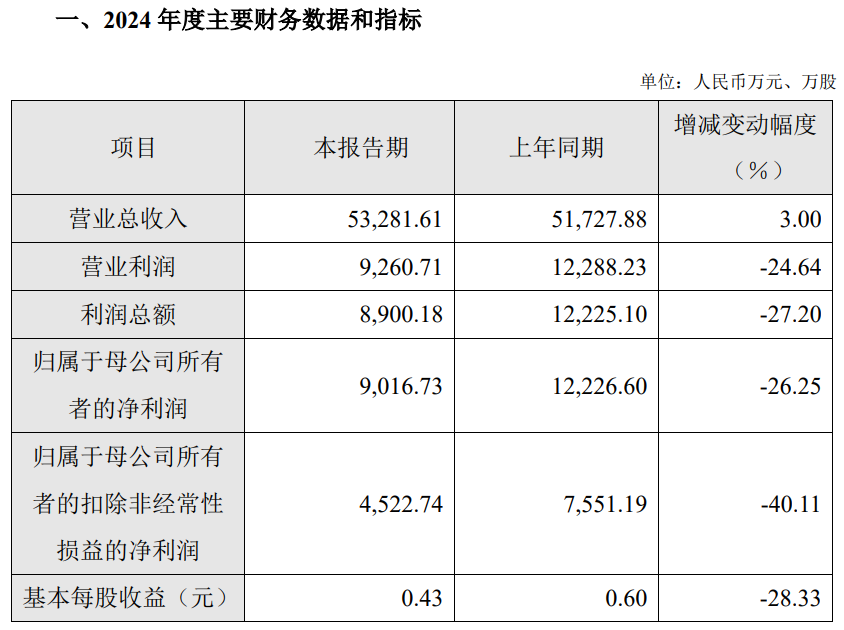 一、2024年度主要财务数据和指标

单位：人民币万元、万股

| 项目 | 本报告期 | 上年同期 | 增减变动幅度（%） |
|---|---|---|---|
| 营业总收入 | 53,281.61 | 51,727.88 | 3.00 |
| 营业利润 | 9,260.71 | 12,288.23 | -24.64 |
| 利润总额 | 8,900.18 | 12,225.10 | -27.20 |
| 归属于母公司所有者的净利润 | 9,016.73 | 12,226.60 | -26.25 |
| 归属于母公司所有者的扣除非经常性损益的净利润 | 4,522.74 | 7,551.19 | -40.11 |
| 基本每股收益（元） | 0.43 | 0.60 | -28.33 |